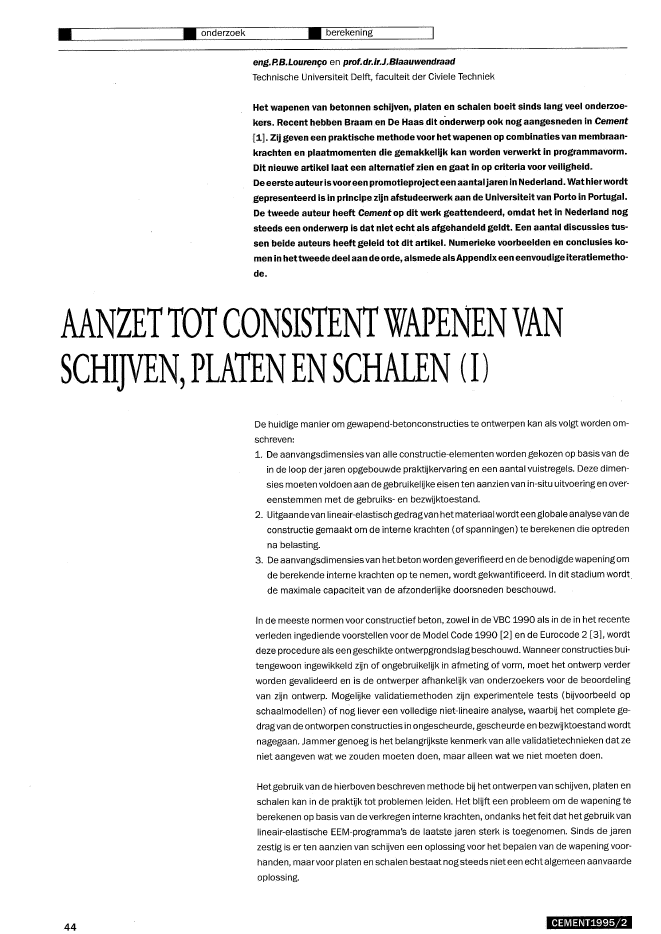 onderzoek berekening

eng.P.B.Lourenço en prof.dr.ir.J.Blaauwendraad
Technische Universiteit Delft, faculteit der Civiele Techniek

Het wapenen van betonnen schijven, platen en schalen boeit sinds lang veel onderzoekers. Recent hebben Braam en De Haas dit onderwerp ook nog aangesneden in Cement [1]. Zij geven een praktische methode voor het wapenen op combinaties van membraankrachten en plaatmomenten die gemakkelijk kan worden verwerkt in programmavorm. Dit nieuwe artikel laat een alternatief zien en gaat in op criteria voor veiligheid.
De eerste auteur is voor een promotieproject een aantal jaren in Nederland. Wat hier wordt gepresenteerd is in principe zijn afstudeerwerk aan de Universiteit van Porto in Portugal. De tweede auteur heeft Cement op dit werk geattendeerd, omdat het in Nederland nog steeds een onderwerp is dat niet echt als afgehandeld geldt. Een aantal discussies tussen beide auteurs heeft geleid tot dit artikel. Numerieke voorbeelden en conclusies komen in het tweede deel aan de orde, alsmede als Appendix een eenvoudige iteratiemethode.

AANZET TOT CONSISTENT WAPENEN VAN SCHIJVEN, PLATEN EN SCHALEN (I)

De huidige manier om gewapend-betonconstructies te ontwerpen kan als volgt worden omschreven:
1. De aanvangsdimensies van alle constructie-elementen worden gekozen op basis van de in de loop der jaren opgebouwde praktijkervaring en een aantal vuistregels. Deze dimensies moeten voldoen aan de gebruikelijke eisen ten aanzien van in-situ uitvoering en overeenstemmen met de gebruiks- en bezwijktoestand.
2. Uitgaande van lineair-elastisch gedrag van het materiaal wordt een globale analyse van de constructie gemaakt om de interne krachten (of spanningen) te berekenen die optreden na belasting.
3. De aanvangsdimensies van het beton worden geverifieerd en de benodigde wapening om de berekende interne krachten op te nemen, wordt gekwantificeerd. In dit stadium wordt de maximale capaciteit van de afzonderlijke doorsneden beschouwd.

In de meeste normen voor constructief beton, zowel in de VBC 1990 als in de in het recente verleden ingediende voorstellen voor de Model Code 1990 [2] en de Eurocode 2 [3], wordt deze procedure als een geschikte ontwerpgrondslag beschouwd. Wanneer constructies buitengewoon ingewikkeld zijn of ongebruikelijk in afmeting of vorm, moet het ontwerp verder worden gevalideerd en is de ontwerper afhankelijk van onderzoekers voor de beoordeling van zijn ontwerp. Mogelijke validatiemethoden zijn experimentele tests (bijvoorbeeld op schaalmodellen) of nog liever een volledige niet-lineaire analyse, waarbij het complete gedrag van de ontworpen constructies in ongescheurde, gescheurde en bezwijktoestand wordt nagegaan. Jammer genoeg is het belangrijkste kenmerk van alle validatietechnieken dat ze niet aangeven wat we zouden moeten doen, maar alleen wat we niet moeten doen.

Het gebruik van de hierboven beschreven methode bij het ontwerpen van schijven, platen en schalen kan in de praktijk tot problemen leiden. Het blijft een probleem om de wapening te berekenen op basis van de verkregen interne krachten, ondanks het feit dat het gebruik van lineair-elastische EEM-programma's de laatste jaren sterk is toegenomen. Sinds de jaren zestig is er ten aanzien van schijven een oplossing voor het bepalen van de wapening voorhanden, maar voor platen en schalen bestaat nog steeds niet een echt algemeen aanvaarde oplossing.

44 CEMENT1995/2